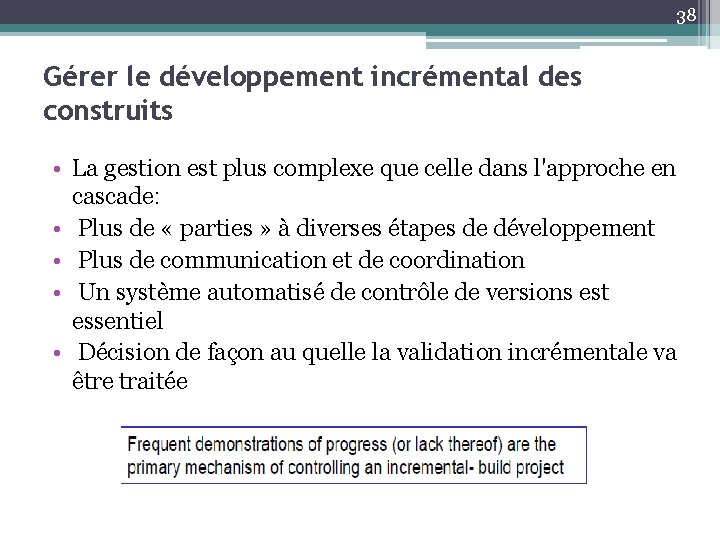 38

Gérer le développement incrémental des construits

• La gestion est plus complexe que celle dans l'approche en cascade:
• Plus de « parties » à diverses étapes de développement
• Plus de communication et de coordination
• Un système automatisé de contrôle de versions est essentiel
• Décision de façon au quelle la validation incrémentale va être traitée

Frequent demonstrations of progress (or lack thereof) are the primary mechanism of controlling an incremental- build project